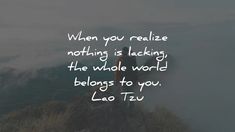 When you realize nothing is lacking, the whole world belongs to you.
Lao Tzu